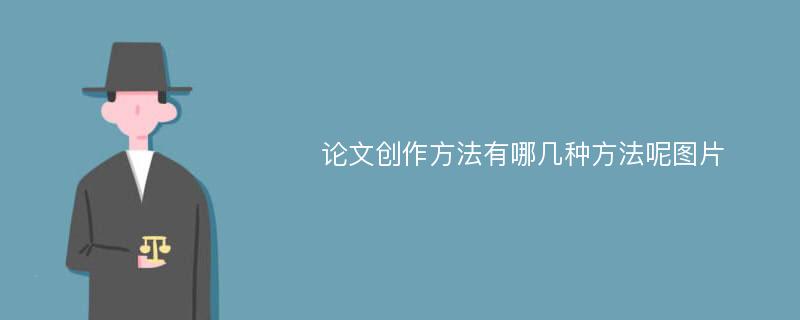 论文创作方法有哪几种方法呢图片